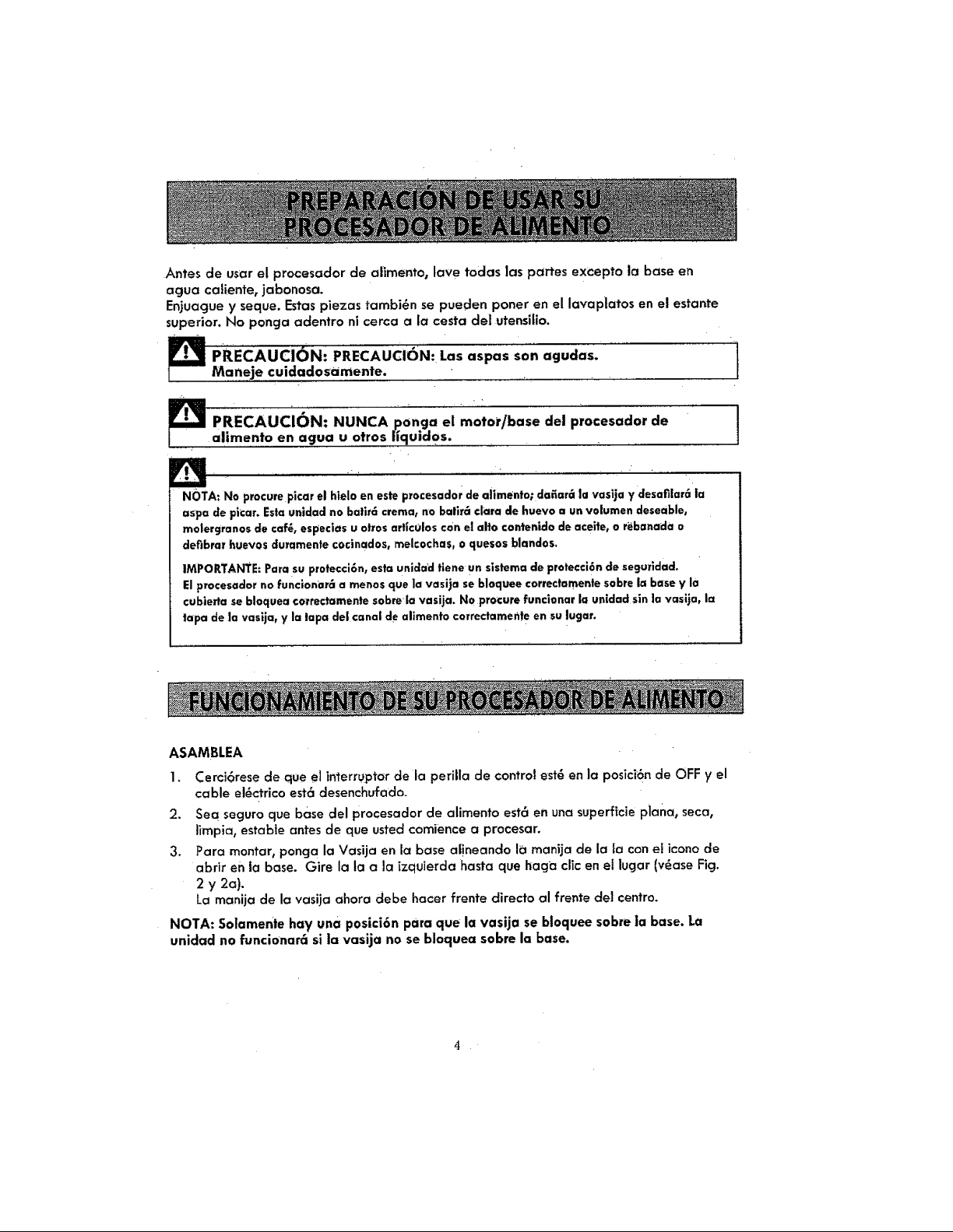 PREPARACIÓN DE USAR SU PROCESADOR DE ALIMENTO

Antes de usar el procesador de alimento, lave todas las partes excepto la base en agua caliente, jabonosa.
Enjuague y seque. Estas piezas también se pueden poner en el lavaplatos en el estante superior. No ponga adentro ni cerca a la cesta del utensilio.

PRECAUCIÓN: PRECAUCIÓN: Las aspas son agudas. Maneje cuidadosamente.

PRECAUCIÓN: NUNCA ponga el motor/base del procesador de alimento en agua u otros líquidos.

NOTA: No procure picar el hielo en este procesador de alimento; dañará la vasija y desafilará la aspa de picar. Esta unidad no batirá crema, no batirá clara de huevo a un volumen deseable, molergranos de café, especias u otros artículos con el alto contenido de aceite, o rebanada o defibrar huevos duramente cocinados, melcochas, o quesos blandos.

IMPORTANTE: Para su protección, esta unidad tiene un sistema de protección de seguridad. El procesador no funcionará a menos que la vasija se bloquee correctamente sobre la base y la cubierta se bloquea correctamente sobre la vasija. No procure funcionar la unidad sin la vasija, la tapa de la vasija, y la tapa del canal de alimento correctamente en su lugar.

FUNCIONAMIENTO DE SU PROCESADOR DE ALIMENTO

ASAMBLEA
1. Cerciórese de que el interruptor de la perilla de control esté en la posición de OFF y el cable eléctrico está desenchufado.
2. Sea seguro que base del procesador de alimento está en una superficie plana, seca, limpia, estable antes de que usted comience a procesar.
3. Para montar, ponga la Vasija en la base alineando la manija de la la con el icono de abrir en la base. Gire la la a la izquierda hasta que haga clic en el lugar (véase Fig. 2 y 2a).
La manija de la vasija ahora debe hacer frente directo al frente del centro.

NOTA: Solamente hay una posición para que la vasija se bloquee sobre la base. La unidad no funcionará si la vasija no se bloquea sobre la base.

4